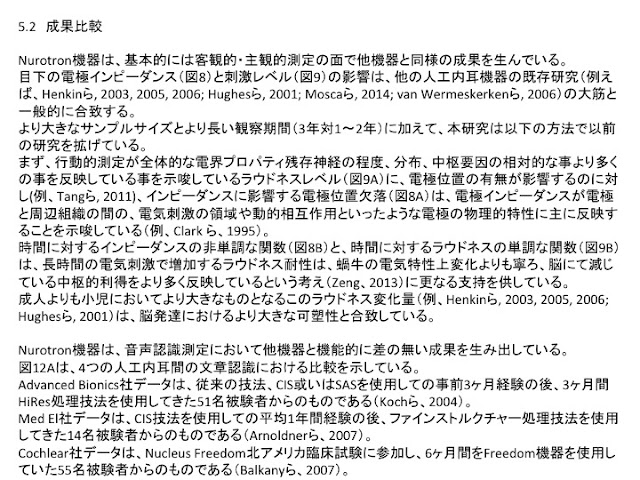 5.2 成果比較

Nurotron機器は、基本的には客観的･主観的測定の面で他機器と同様の成果を生んでいる。
目下の電極インピーダンス（図8）と刺激レベル（図9）の影響は、他の人工内耳機器の既存研究（例えば、Henkinら, 2003, 2005, 2006; Hughesら, 2001; Moscaら, 2014; van Wermeskerkenら, 2006）の大筋と一般的に合致する。
より大きなサンプルサイズとより長い観察期間（3年対1～2年）に加えて、本研究は以下の方法で以前の研究を拡げている。
まず、行動的測定が全体的な電界プロパティ残存神経の程度、分布、中枢要因の相対的な事より多くの事を反映している事を示唆しているラウドネスレベル（図9A）に、電極位置の有無が影響するのに対し(例、Tangら, 2011)、インピーダンスに影響する電極位置欠落（図8A）は、電極インピーダンスが電極と周辺組織の間の、電気刺激の領域や動的相互作用といったような電極の物理的特性に主に反映することを示唆している（例、Clark ら、1995）。
時間に対するインピーダンスの非単調な関数（図8B）と、時間に対するラウドネスの単調な関数（図9B）は、長時間の電気刺激で増加するラウドネス耐性は、蝸牛の電気特性上変化よりも寧ろ、脳にて減じている中枢的利得をより多く反映しているという考え（Zeng, 2013）に更なる支持を供している。
成人よりも小児においてより大きなものとなるこのラウドネス変化量（例、Henkinら, 2003, 2005, 2006; Hughesら, 2001）は、脳発達におけるより大きな可塑性と合致している。

Nurotron機器は、音声認識測定において他機器と機能的に差の無い成果を生み出している。
図12Aは、4つの人工内耳間の文章認識における比較を示している。
Advanced Bionics社データは、従来の技法、CIS或いはSASを使用しての事前3ヶ月経験の後、3ヶ月間HiRes処理技法を使用してきた51名被験者からのものである（Kochら、2004）。
Med El社データは、CIS技法を使用しての平均1年間経験の後、ファインストルクチャー処理技法を使用してきた14名被験者からのものである（Arnoldnerら、2007）。
Cochlear社データは、Nucleus Freedom北アメリカ臨床試験に参加し、6ヶ月間をFreedom機器を使用していた55名被験者からのものである（Balkanyら、2007）。